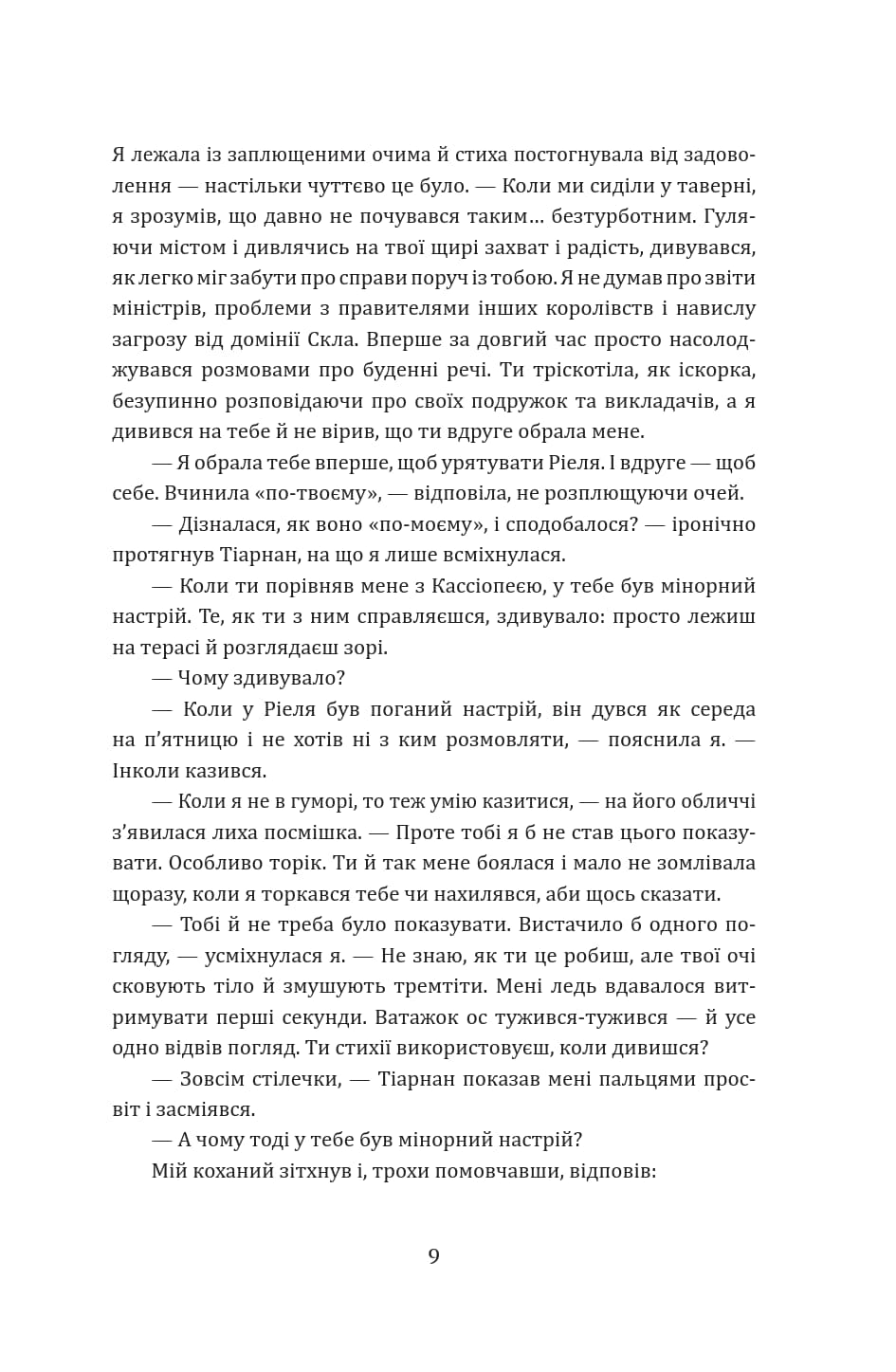 Я лежала із заплющеними очима й стиха постогнувала від задоволення — настільки чуттєво це було. — Коли ми сиділи у таверні, я зрозумів, що давно не почувався таким… безтурботним. Гуляючи містом і дивлячись на твої щирі захват і радість, дивувався, як легко міг забути про справи поруч із тобою. Я не думав про звіти міністрів, проблеми з правителями інших королівств і навислу загрозу від домінії Скла. Вперше за довгий час просто насолоджувався розмовами про буденні речі. Ти тріскотіла, як іскорка, безупинно розповідаючи про своїх подружок та викладачів, а я дивився на тебе й не вірив, що ти вдруге обрала мене.

— Я обрала тебе вперше, щоб урятувати Ріеля. І вдруге — щоб себе. Вчинила «по-твоєму», — відповіла, не розплющуючи очей.

— Дізналася, як воно «по-моєму», і сподобалося? — іронічно протягнув Тіарнан, на що я лише всміхнулася.

— Коли ти порівняв мене з Кассіопеєю, у тебе був мінорний настрій. Те, як ти з ним справляєшся, здивувало: просто лежиш на терасі й розглядаєш зорі.

— Чому здивувало?

— Коли у Ріеля був поганий настрій, він дувся як середа на п'ятницю і не хотів ні з ким розмовляти, — пояснила я. — Інколи казився.

— Коли я не в гуморі, то теж умію казитися, — на його обличчі з'явилася лиха посмішка. — Проте тобі я б не став цього показувати. Особливо торік. Ти й так мене боялася і мало не зомлівала щоразу, коли я торкався тебе чи нахилявся, аби щось сказати.

— Тобі й не треба було показувати. Вистачило б одного погляду, — усміхнулася я. — Не знаю, як ти це робиш, але твої очі сковують тіло й змушують тремтіти. Мені ледь вдавалося витримувати перші секунди. Ватажок ос тужився-тужився — й усе одно відвів погляд. Ти стихії використовуєш, коли дивишся?

— Зовсім стілечки, — Тіарнан показав мені пальцями просвіт і засміявся.

— А чому тоді у тебе був мінорний настрій?

Мій коханий зітхнув і, трохи помовчавши, відповів:

9